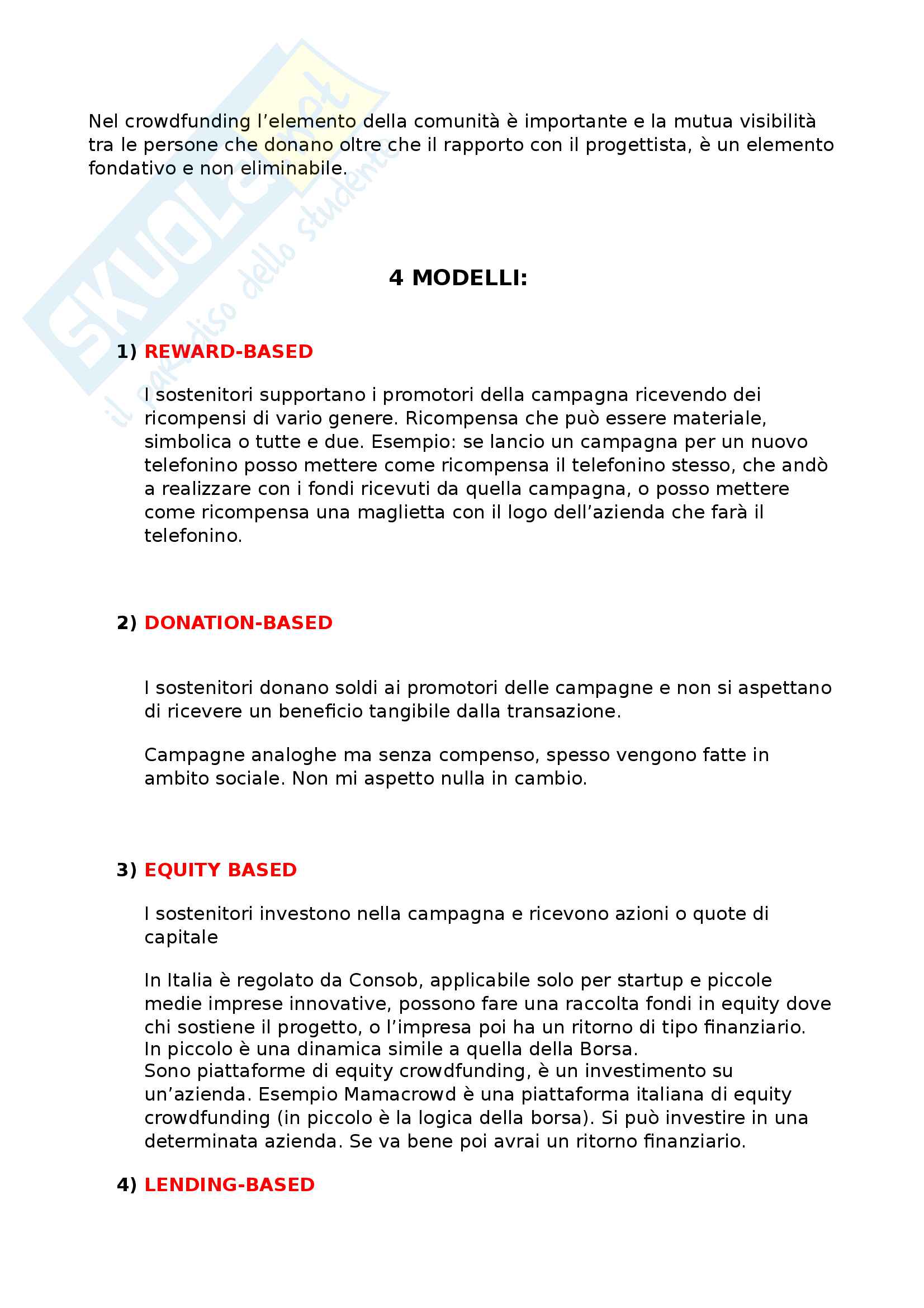 SKUOLA.net
il paradiso dello studente

Nel crowdfunding l’elemento della comunità è importante e la mutua visibilità tra le persone che donano oltre che il rapporto con il progettista, è un elemento fondativo e non eliminabile.

4 MODELLI:

1) REWARD-BASED

I sostenitori supportano i promotori della campagna ricevendo dei ricompensi di vario genere. Ricompensa che può essere materiale, simbolica o tutte e due. Esempio: se lancio un campagna per un nuovo telefonino posso mettere come ricompensa il telefonino stesso, che andò a realizzare con i fondi ricevuti da quella campagna, o posso mettere come ricompensa una maglietta con il logo dell’azienda che farà il telefonino.

2) DONATION-BASED

I sostenitori donano soldi ai promotori delle campagne e non si aspettano di ricevere un beneficio tangibile dalla transazione.

Campagne analoghe ma senza compenso, spesso vengono fatte in ambito sociale. Non mi aspetto nulla in cambio.

3) EQUITY BASED

I sostenitori investono nella campagna e ricevono azioni o quote di capitale

In Italia è regolato da Consob, applicabile solo per startup e piccole medie imprese innovative, possono fare una raccolta fondi in equity dove chi sostiene il progetto, o l’impresa poi ha un ritorno di tipo finanziario. In piccolo è una dinamica simile a quella della Borsa.
Sono piattaforme di equity crowdfunding, è un investimento su un’azienda. Esempio Mamacrowd è una piattaforma italiana di equity crowdfunding (in piccolo è la logica della borsa). Si può investire in una determinata azienda. Se va bene poi avrai un ritorno finanziario.

4) LENDING-BASED